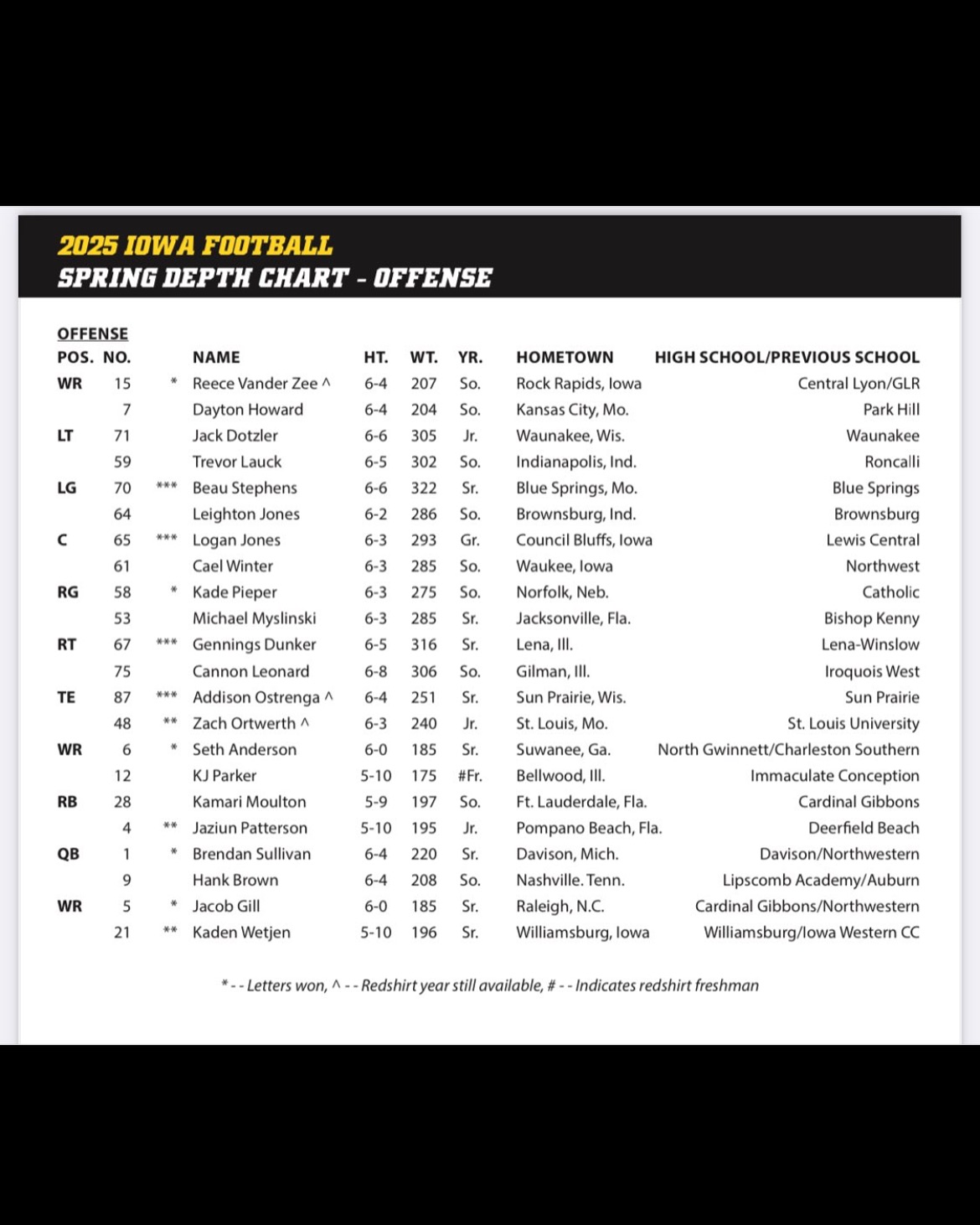 2025 IOWA FOOTBALL
SPRING DEPTH CHART - OFFENSE

OFFENSE

| POS. | NO. | | NAME | HT. | WT. | YR. | HOMETOWN | HIGH SCHOOL/PREVIOUS SCHOOL |
|---|---|---|---|---|---|---|---|---|
| WR | 15 | * | Reece Vander Zee ^ | 6-4 | 207 | So. | Rock Rapids, Iowa | Central Lyon/GLR |
| | 7 | | Dayton Howard | 6-4 | 204 | So. | Kansas City, Mo. | Park Hill |
| LT | 71 | | Jack Dotzler | 6-6 | 305 | Jr. | Waunakee, Wis. | Waunakee |
| | 59 | | Trevor Lauck | 6-5 | 302 | So. | Indianapolis, Ind. | Roncalli |
| LG | 70 | *** | Beau Stephens | 6-6 | 322 | Sr. | Blue Springs, Mo. | Blue Springs |
| | 64 | | Leighton Jones | 6-2 | 286 | So. | Brownsburg, Ind. | Brownsburg |
| C | 65 | *** | Logan Jones | 6-3 | 293 | Gr. | Council Bluffs, Iowa | Lewis Central |
| | 61 | | Cael Winter | 6-3 | 285 | So. | Waukee, Iowa | Northwest |
| RG | 58 | * | Kade Pieper | 6-3 | 275 | So. | Norfolk, Neb. | Catholic |
| | 53 | | Michael Myslinski | 6-3 | 285 | Sr. | Jacksonville, Fla. | Bishop Kenny |
| RT | 67 | *** | Gennings Dunker | 6-5 | 316 | Sr. | Lena, Ill. | Lena-Winslow |
| | 75 | | Cannon Leonard | 6-8 | 306 | So. | Gilman, Ill. | Iroquois West |
| TE | 87 | *** | Addison Ostrenga ^ | 6-4 | 251 | Sr. | Sun Prairie, Wis. | Sun Prairie |
| | 48 | ** | Zach Ortwerth ^ | 6-3 | 240 | Jr. | St. Louis, Mo. | St. Louis University |
| WR | 6 | * | Seth Anderson | 6-0 | 185 | Sr. | Suwanee, Ga. | North Gwinnett/Charleston Southern |
| | 12 | | KJ Parker | 5-10 | 175 | #Fr. | Bellwood, Ill. | Immaculate Conception |
| RB | 28 | | Kamari Moulton | 5-9 | 197 | So. | Ft. Lauderdale, Fla. | Cardinal Gibbons |
| | 4 | ** | Jaziun Patterson | 5-10 | 195 | Jr. | Pompano Beach, Fla. | Deerfield Beach |
| QB | 1 | * | Brendan Sullivan | 6-4 | 220 | Sr. | Davison, Mich. | Davison/Northwestern |
| | 9 | | Hank Brown | 6-4 | 208 | So. | Nashville. Tenn. | Lipscomb Academy/Auburn |
| WR | 5 | * | Jacob Gill | 6-0 | 185 | Sr. | Raleigh, N.C. | Cardinal Gibbons/Northwestern |
| | 21 | ** | Kaden Wetjen | 5-10 | 196 | Sr. | Williamsburg, Iowa | Williamsburg/Iowa Western CC |

* - - Letters won, ^ - - Redshirt year still available, # - - Indicates redshirt freshman